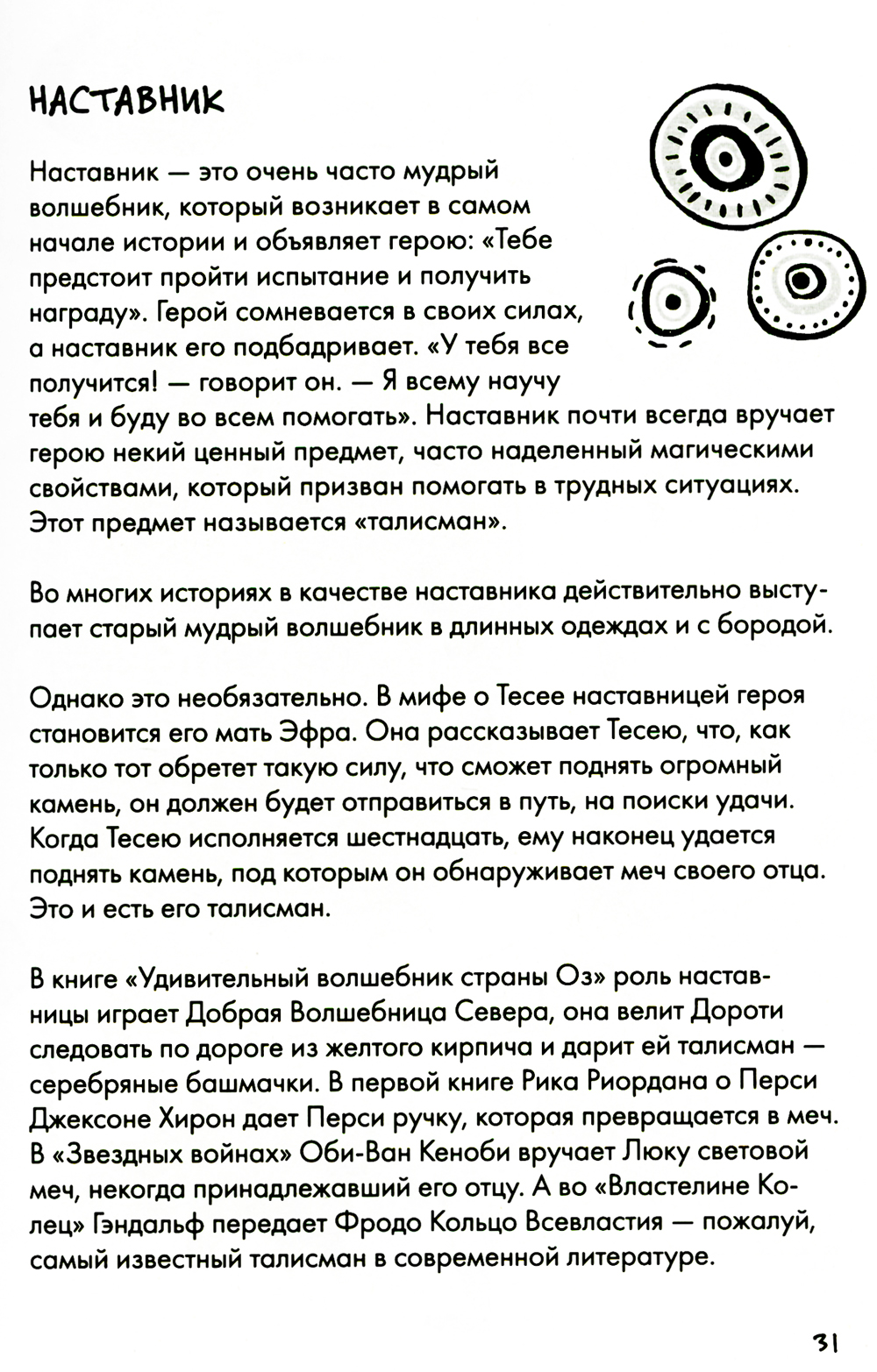 НАСТАВНИК

Наставник — это очень часто мудрый волшебник, который возникает в самом начале истории и объявляет герою: «Тебе предстоит пройти испытание и получить награду». Герой сомневается в своих силах, а наставник его подбадривает. «У тебя все получится! — говорит он. — Я всему научу тебя и буду во всем помогать». Наставник почти всегда вручает герою некий ценный предмет, часто наделенный магическими свойствами, который призван помогать в трудных ситуациях. Этот предмет называется «талисман».

Во многих историях в качестве наставника действительно выступает старый мудрый волшебник в длинных одеждах и с бородой.

Однако это необязательно. В мифе о Тесее наставницей героя становится его мать Эфра. Она рассказывает Тесею, что, как только тот обретет такую силу, что сможет поднять огромный камень, он должен будет отправиться в путь, на поиски удачи. Когда Тесею исполняется шестнадцать, ему наконец удается поднять камень, под которым он обнаруживает меч своего отца. Это и есть его талисман.

В книге «Удивительный волшебник страны Оз» роль наставницы играет Добрая Волшебница Севера, она велит Дороти следовать по дороге из желтого кирпича и дарит ей талисман — серебряные башмачки. В первой книге Рика Риордана о Перси Джексоне Хирон дает Перси ручку, которая превращается в меч. В «Звездных войнах» Оби-Ван Кеноби вручает Люку световой меч, некогда принадлежавший его отцу. А во «Властелине Колец» Гэндальф передает Фродо Кольцо Всевластия — пожалуй, самый известный талисман в современной литературе.

31